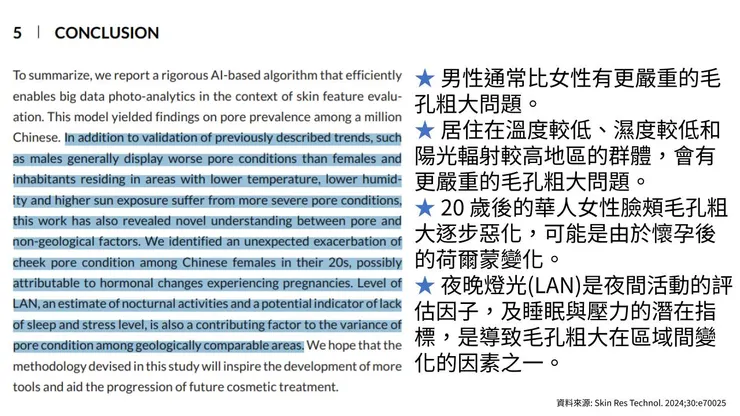 5 | CONCLUSION

To summarize, we report a rigorous AI-based algorithm that efficiently enables big data photo-analytics in the context of skin feature evaluation. This model yielded findings on pore prevalence among a million Chinese. In addition to validation of previously described trends, such as males generally display worse pore conditions than females and inhabitants residing in areas with lower temperature, lower humidity and higher sun exposure suffer from more severe pore conditions, this work has also revealed novel understanding between pore and non-geological factors. We identified an unexpected exacerbation of cheek pore condition among Chinese females in their 20s, possibly attributable to hormonal changes experiencing pregnancies. Level of LAN, an estimate of nocturnal activities and a potential indicator of lack of sleep and stress level, is also a contributing factor to the variance of pore condition among geologically comparable areas. We hope that the methodology devised in this study will inspire the development of more tools and aid the progression of future cosmetic treatment.

★ 男性通常比女性有更嚴重的毛孔粗大問題。
★ 居住在溫度較低、濕度較低和陽光輻射較高地區的群體，會有更嚴重的毛孔粗大問題。
★ 20 歲後的華人女性臉頰毛孔粗大逐步惡化，可能是由於懷孕後的荷爾蒙變化。
★ 夜晚燈光(LAN)是夜間活動的評估因子，及睡眠與壓力的潛在指標，是導致毛孔粗大在區域間變化的因素之一。

資料來源: Skin Res Technol. 2024;30:e70025